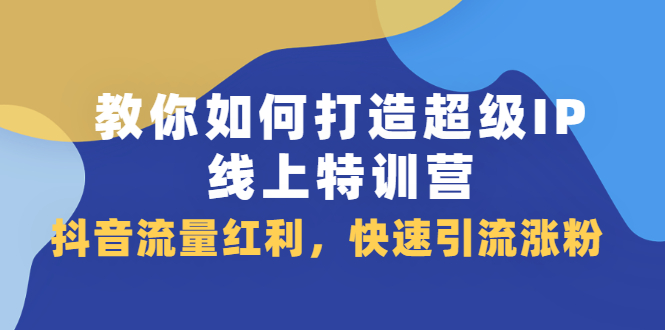 教你如何打造超级IP
线上特训营

抖音流量红利，快速引流涨粉